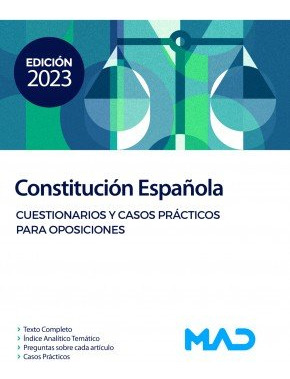 EDICIÓN
2023

Constitución Española

CUESTIONARIOS Y CASOS PRÁCTICOS PARA OPOSICIONES

> Texto Completo
> Índice Analítico Temático
> Preguntas sobre cada artículo
> Casos Prácticos

MAD